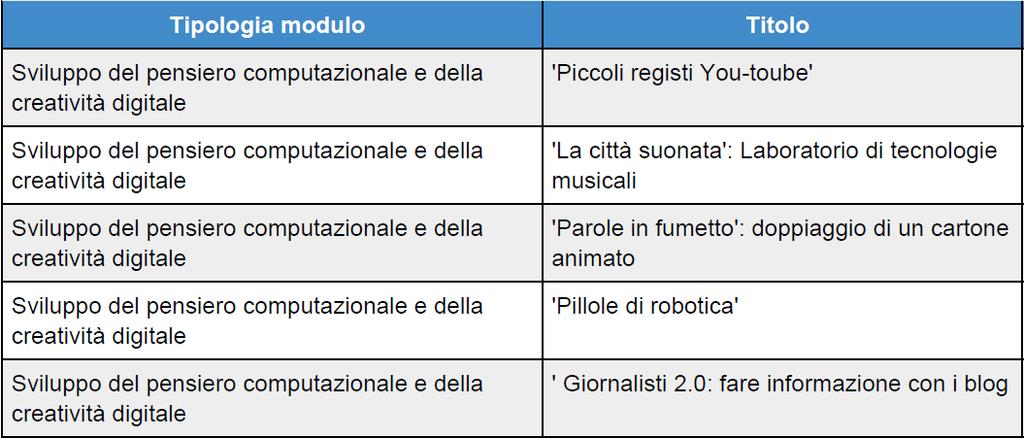 | Tipologia modulo | Titolo |
|---|---|
| Sviluppo del pensiero computazionale e della creatività digitale | 'Piccoli registi You-toube' |
| Sviluppo del pensiero computazionale e della creatività digitale | 'La città suonata': Laboratorio di tecnologie musicali |
| Sviluppo del pensiero computazionale e della creatività digitale | 'Parole in fumetto': doppiaggio di un cartone animato |
| Sviluppo del pensiero computazionale e della creatività digitale | 'Pillole di robotica' |
| Sviluppo del pensiero computazionale e della creatività digitale | ' Giornalisti 2.0: fare informazione con i blog |